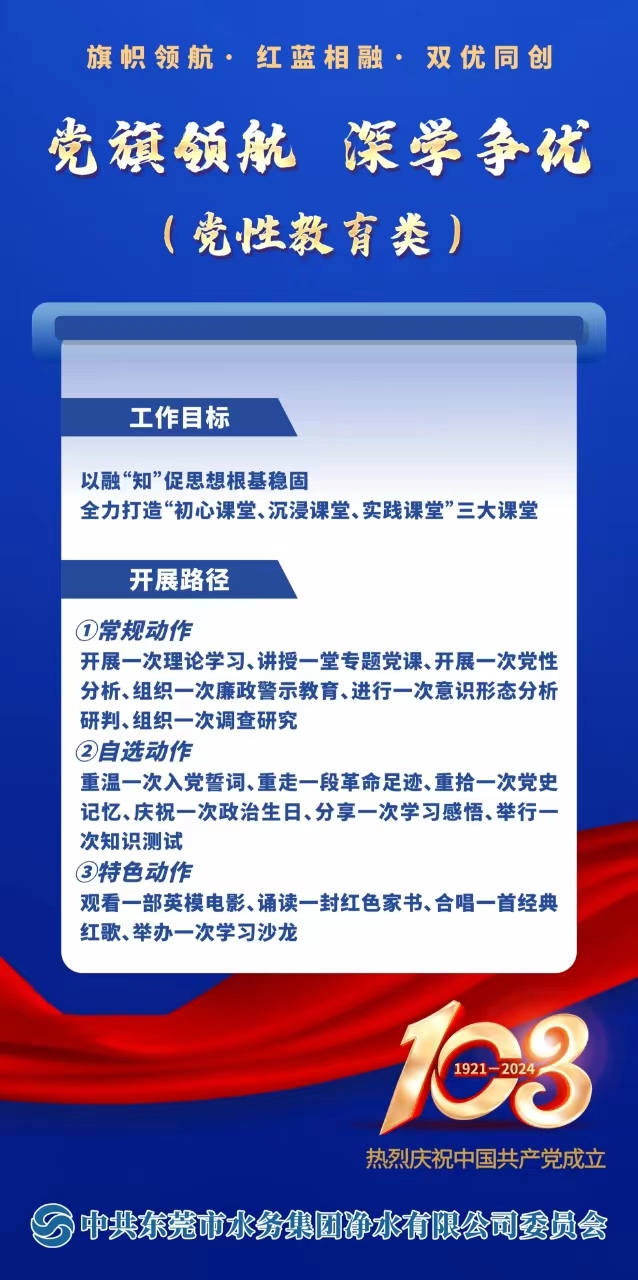 旗帜领航· 红蓝相融· 双优同创

党旗领航 深学争优

（党性教育类）

工作目标

以融“知”促思想根基稳固
全力打造“初心课堂、沉浸课堂、实践课堂”三大课堂

开展路径

①常规动作
开展一次理论学习、讲授一堂专题党课、开展一次党性分析、组织一次廉政警示教育、进行一次意识形态分析研判、组织一次调查研究
②自选动作
重温一次入党誓词、重走一段革命足迹、重拾一次党史记忆、庆祝一次政治生日、分享一次学习感悟、举行一次知识测试
③特色动作
观看一部英模电影、诵读一封红色家书、合唱一首经典红歌、举办一次学习沙龙

103
1921—2024
热烈庆祝中国共产党成立

中共东莞市水务集团净水有限公司委员会